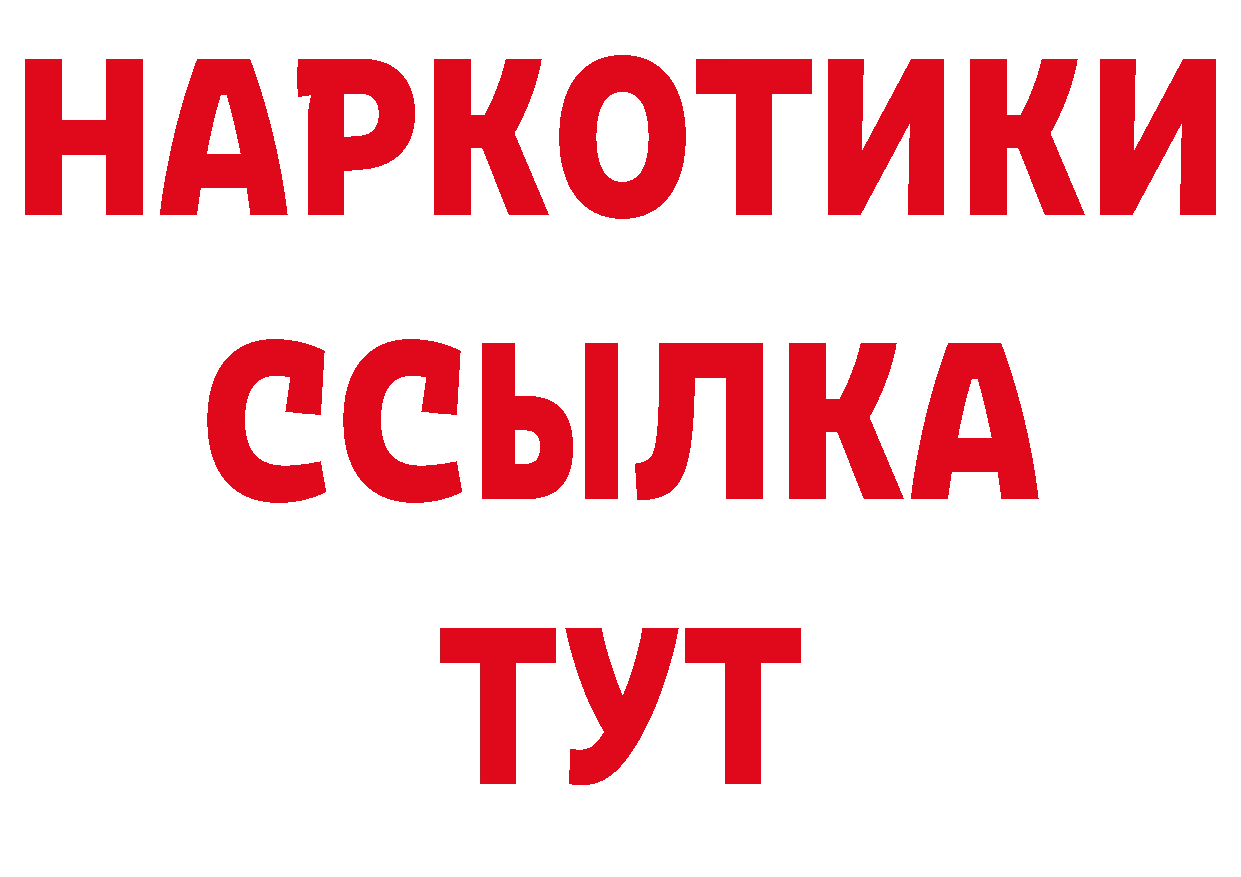 НАРКОТИКИ ССЫЛКА ТУТ